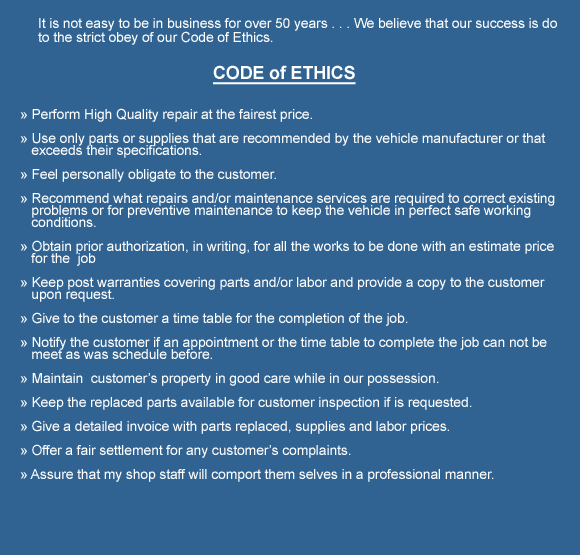 It is not easy to be in business for over 50 years . . . We believe that our success is do to the strict obey of our Code of Ethics.

CODE of ETHICS

» Perform High Quality repair at the fairest price.

» Use only parts or supplies that are recommended by the vehicle manufacturer or that exceeds their specifications.

» Feel personally obligate to the customer.

» Recommend what repairs and/or maintenance services are required to correct existing problems or for preventive maintenance to keep the vehicle in perfect safe working conditions.

» Obtain prior authorization, in writing, for all the works to be done with an estimate price for the job

» Keep post warranties covering parts and/or labor and provide a copy to the customer upon request.

» Give to the customer a time table for the completion of the job.

» Notify the customer if an appointment or the time table to complete the job can not be meet as was schedule before.

» Maintain customer's property in good care while in our possession.

» Keep the replaced parts available for customer inspection if is requested.

» Give a detailed invoice with parts replaced, supplies and labor prices.

» Offer a fair settlement for any customer's complaints.

» Assure that my shop staff will comport them selves in a professional manner.